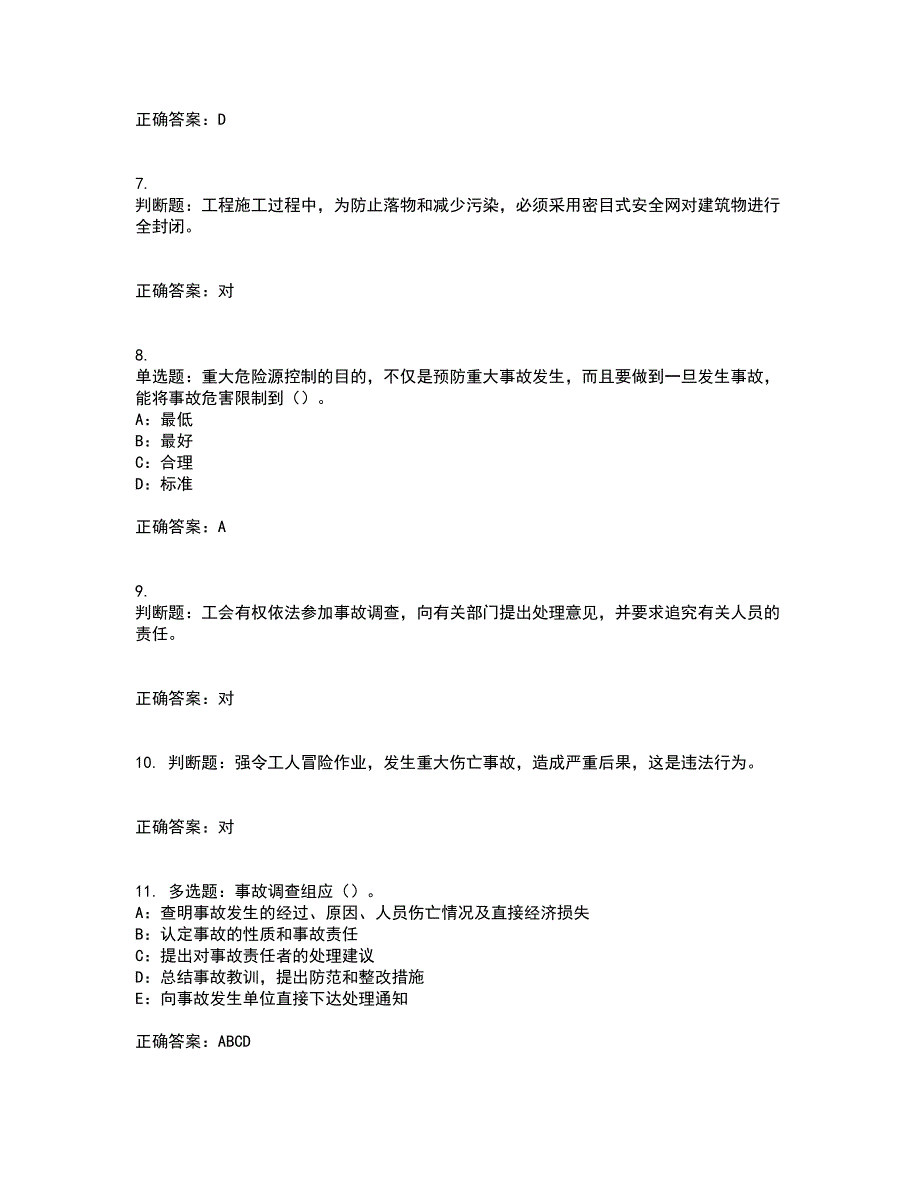 正确答案：D

7.
判断题：工程施工过程中，为防止落物和减少污染，必须采用密目式安全网对建筑物进行全封闭。

正确答案：对

8.
单选题：重大危险源控制的目的，不仅是预防重大事故发生，而且要做到一旦发生事故，能将事故危害限制到（）。
A：最低
B：最好
C：合理
D：标准

正确答案：A

9.
判断题：工会有权依法参加事故调查，向有关部门提出处理意见，并要求追究有关人员的责任。

正确答案：对

10. 判断题：强令工人冒险作业，发生重大伤亡事故，造成严重后果，这是违法行为。

正确答案：对

11. 多选题：事故调查组应（）。
A：查明事故发生的经过、原因、人员伤亡情况及直接经济损失
B：认定事故的性质和事故责任
C：提出对事故责任者的处理建议
D：总结事故教训，提出防范和整改措施
E：向事故发生单位直接下达处理通知

正确答案：ABCD